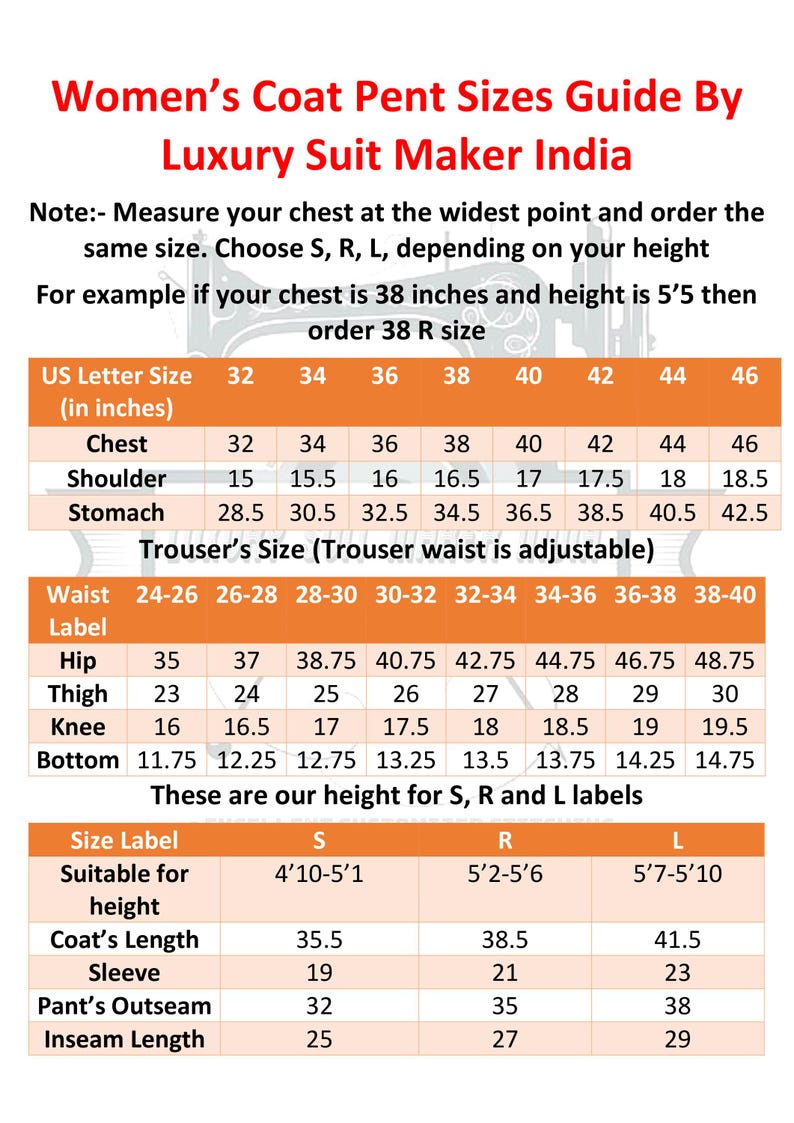 Women's Coat Pent Sizes Guide By Luxury Suit Maker India

Note:- Measure your chest at the widest point and order the same size. Choose S, R, L, depending on your height

For example if your chest is 38 inches and height is 5'5 then order 38 R size

| US Letter Size (in inches) | 32 | 34 | 36 | 38 | 40 | 42 | 44 | 46 |
|---|---|---|---|---|---|---|---|---|
| Chest | 32 | 34 | 36 | 38 | 40 | 42 | 44 | 46 |
| Shoulder | 15 | 15.5 | 16 | 16.5 | 17 | 17.5 | 18 | 18.5 |
| Stomach | 28.5 | 30.5 | 32.5 | 34.5 | 36.5 | 38.5 | 40.5 | 42.5 |

Trouser's Size (Trouser waist is adjustable)

| Waist Label | 24-26 | 26-28 | 28-30 | 30-32 | 32-34 | 34-36 | 36-38 | 38-40 |
|---|---|---|---|---|---|---|---|---|
| Hip | 35 | 37 | 38.75 | 40.75 | 42.75 | 44.75 | 46.75 | 48.75 |
| Thigh | 23 | 24 | 25 | 26 | 27 | 28 | 29 | 30 |
| Knee | 16 | 16.5 | 17 | 17.5 | 18 | 18.5 | 19 | 19.5 |
| Bottom | 11.75 | 12.25 | 12.75 | 13.25 | 13.5 | 13.75 | 14.25 | 14.75 |

These are our height for S, R and L labels

| Size Label | S | R | L |
|---|---|---|---|
| Suitable for height | 4'10-5'1 | 5'2-5'6 | 5'7-5'10 |
| Coat's Length | 35.5 | 38.5 | 41.5 |
| Sleeve | 19 | 21 | 23 |
| Pant's Outseam | 32 | 35 | 38 |
| Inseam Length | 25 | 27 | 29 |